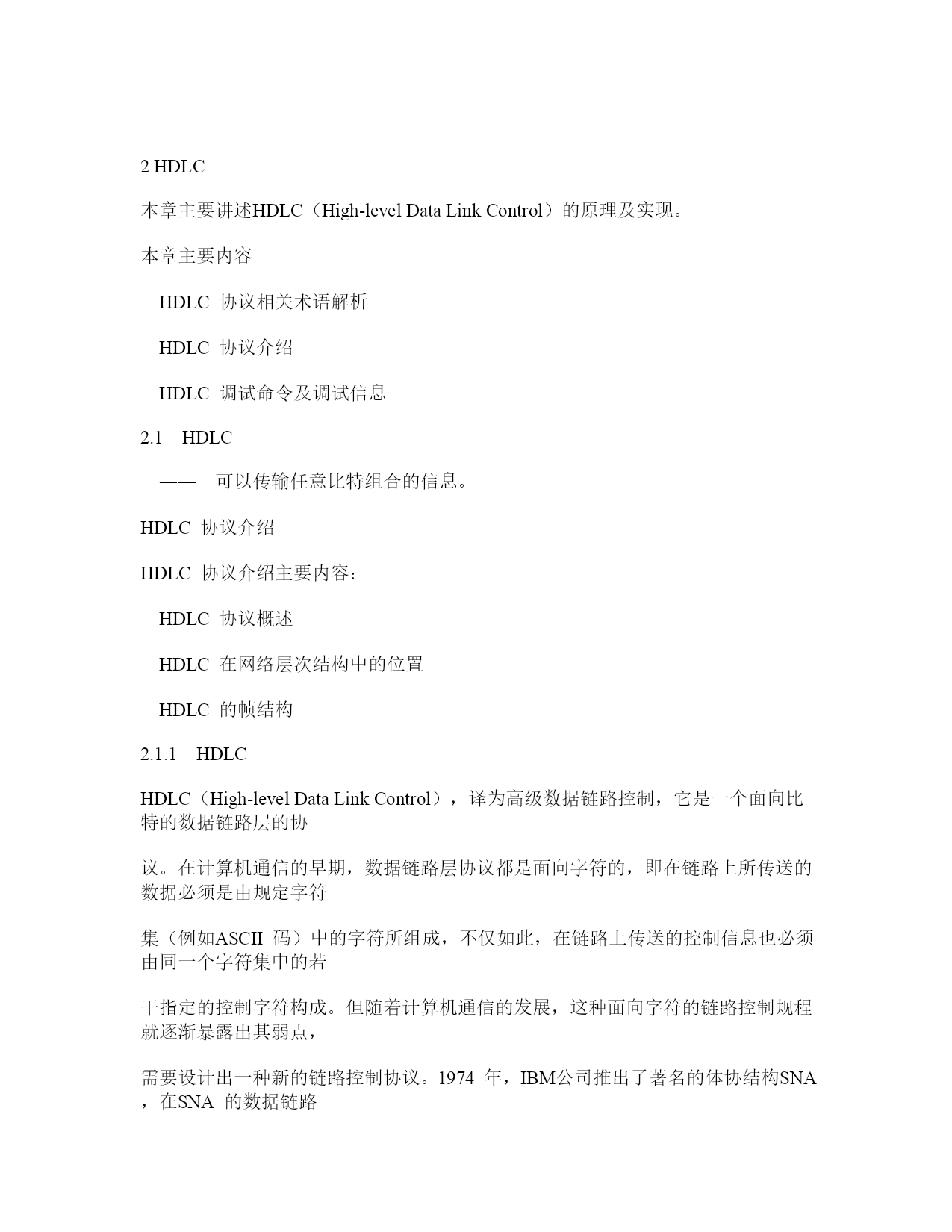 2 HDLC

本章主要讲述HDLC（High-level Data Link Control）的原理及实现。

本章主要内容

HDLC 协议相关术语解析

HDLC 协议介绍

HDLC 调试命令及调试信息

2.1 HDLC

—— 可以传输任意比特组合的信息。

HDLC 协议介绍

HDLC 协议介绍主要内容：

HDLC 协议概述

HDLC 在网络层次结构中的位置

HDLC 的帧结构

2.1.1 HDLC

HDLC（High-level Data Link Control），译为高级数据链路控制，它是一个面向比特的数据链路层的协

议。在计算机通信的早期，数据链路层协议都是面向字符的，即在链路上所传送的数据必须是由规定字符

集（例如ASCII 码）中的字符所组成，不仅如此，在链路上传送的控制信息也必须由同一个字符集中的若

干指定的控制字符构成。但随着计算机通信的发展，这种面向字符的链路控制规程就逐渐暴露出其弱点，

需要设计出一种新的链路控制协议。1974 年，IBM公司推出了著名的体协结构SNA，在SNA 的数据链路